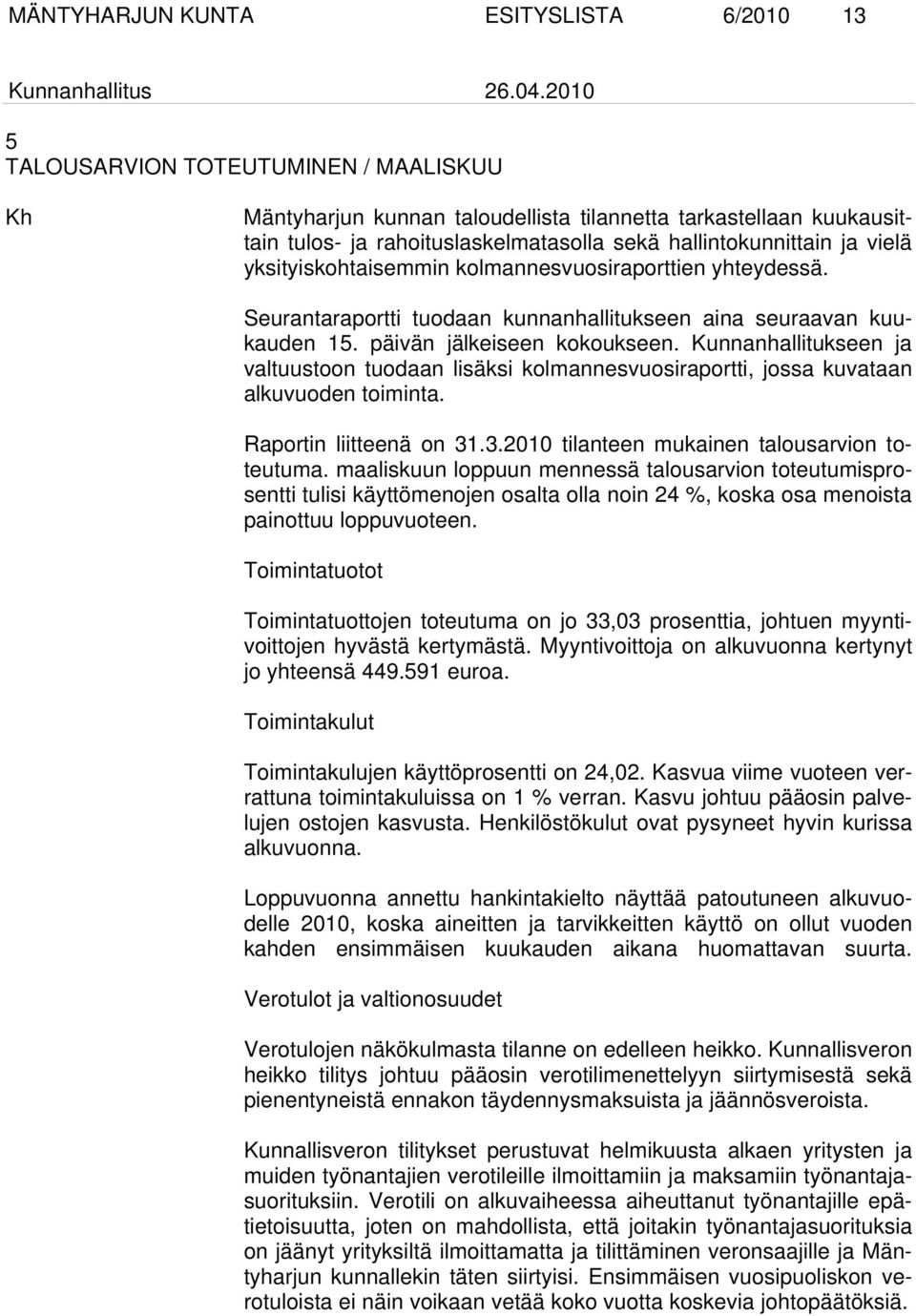 MÄNTYHARJUN KUNTA ESITYSLISTA 6/2010 13

Kunnanhallitus 26.04.2010

5
TALOUSARVION TOTEUTUMINEN / MAALISKUU

Kh

Mäntyharjun kunnan taloudellista tilannetta tarkastellaan kuukausittain tulos- ja rahoituslaskelmatasolla sekä hallintokunnittain ja vielä yksityiskohtaisemmin kolmannesvuosiraporttien yhteydessä.

Seurantaraportti tuodaan kunnanhallitukseen aina seuraavan kuukauden 15. päivän jälkeiseen kokoukseen. Kunnanhallitukseen ja valtuustoon tuodaan lisäksi kolmannesvuosiraportti, jossa kuvataan alkuvuoden toiminta.

Raportin liitteenä on 31.3.2010 tilanteen mukainen talousarvion toteutuma. maaliskuun loppuun mennessä talousarvion toteutumisprosentti tulisi käyttömenojen osalta olla noin 24 %, koska osa menoista painottuu loppuvuoteen.

Toimintatuotot

Toimintatuottojen toteutuma on jo 33,03 prosenttia, johtuen myyntivoittojen hyvästä kertymästä. Myyntivoittoja on alkuvuonna kertynyt jo yhteensä 449.591 euroa.

Toimintakulut

Toimintakulujen käyttöprosentti on 24,02. Kasvua viime vuoteen verrattuna toimintakuluissa on 1 % verran. Kasvu johtuu pääosin palvelujen ostojen kasvusta. Henkilöstökulut ovat pysyneet hyvin kurissa alkuvuonna.

Loppuvuonna annettu hankintakielto näyttää patoutuneen alkuvuodelle 2010, koska aineitten ja tarvikkeitten käyttö on ollut vuoden kahden ensimmäisen kuukauden aikana huomattavan suurta.

Verotulot ja valtionosuudet

Verotulojen näkökulmasta tilanne on edelleen heikko. Kunnallisveron heikko tilitys johtuu pääosin verotilimenettelyyn siirtymisestä sekä pienentyneistä ennakon täydennysmaksuista ja jäännösveroista.

Kunnallisveron tilitykset perustuvat helmikuusta alkaen yritysten ja muiden työnantajien verotileille ilmoittamiin ja maksamiin työnantajasuorituksiin. Verotili on alkuvaiheessa aiheuttanut työnantajille epätietoisuutta, joten on mahdollista, että joitakin työnantajasuorituksia on jäänyt yrityksiltä ilmoittamatta ja tilittäminen veronsaajille ja Mäntyharjun kunnallekin täten siirtyisi. Ensimmäisen vuosipuoliskon verotuloista ei näin voikaan vetää koko vuotta koskevia johtopäätöksiä.